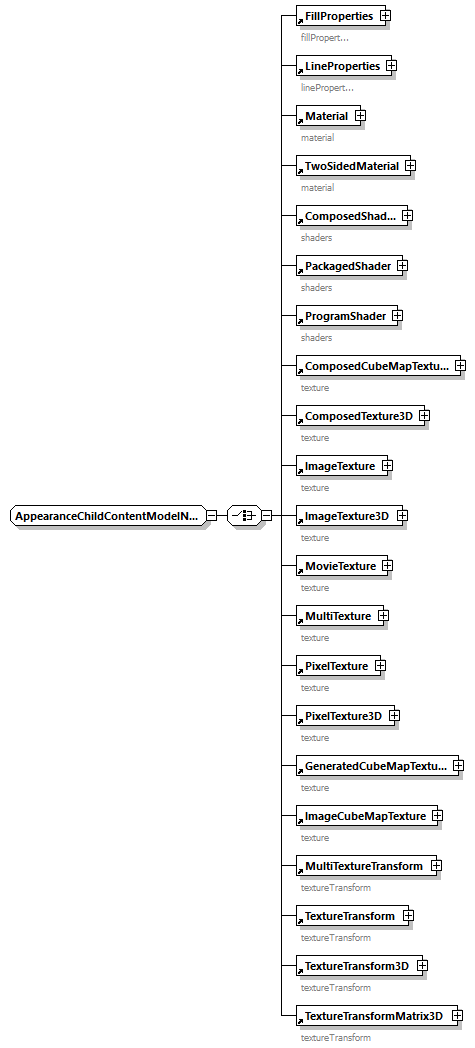 AppearanceChildContentModelN...

FillProperties
fillPropert...

LineProperties
linePropert...

Material
material

TwoSidedMaterial
material

ComposedShad...
shaders

PackagedShader
shaders

ProgramShader
shaders

ComposedCubeMapTextu...
texture

ComposedTexture3D
texture

ImageTexture
texture

ImageTexture3D
texture

MovieTexture
texture

MultiTexture
texture

PixelTexture
texture

PixelTexture3D
texture

GeneratedCubeMapTextu...
texture

ImageCubeMapTexture
texture

MultiTextureTransform
textureTransform

TextureTransform
textureTransform

TextureTransform3D
textureTransform

TextureTransformMatrix3D
textureTransform